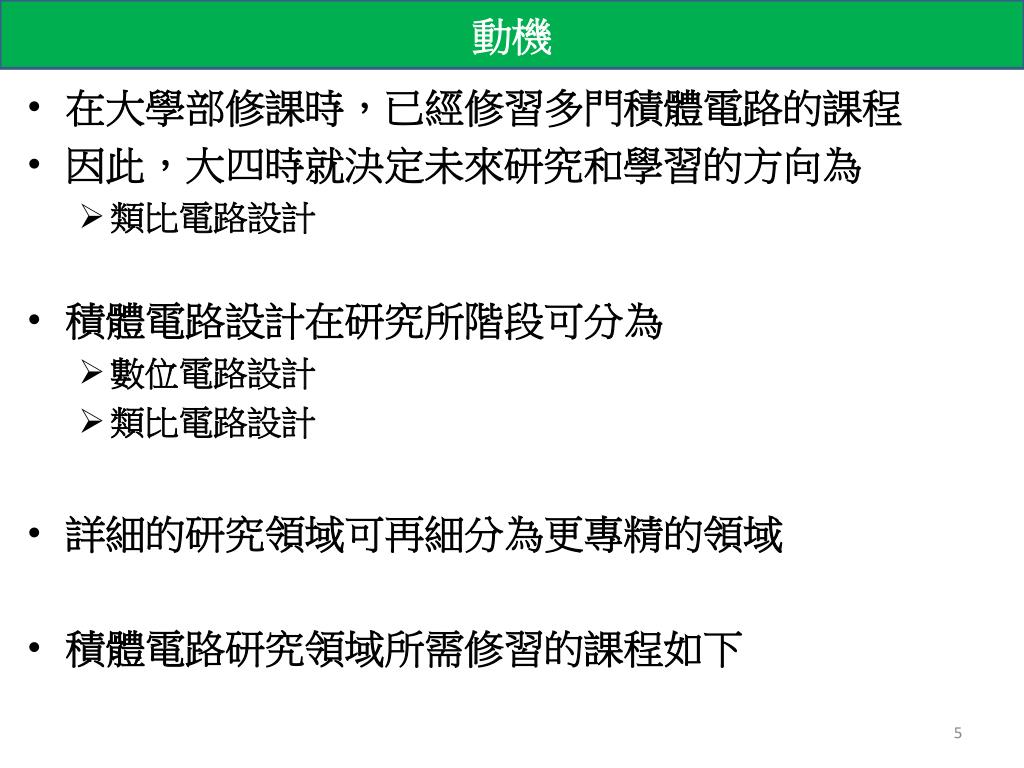 動機

• 在大學部修課時，已經修習多門積體電路的課程
• 因此，大四時就決定未來研究和學習的方向為
  ➢ 類比電路設計

• 積體電路設計在研究所階段可分為
  ➢ 數位電路設計
  ➢ 類比電路設計

• 詳細的研究領域可再細分為更專精的領域

• 積體電路研究領域所需修習的課程如下

5